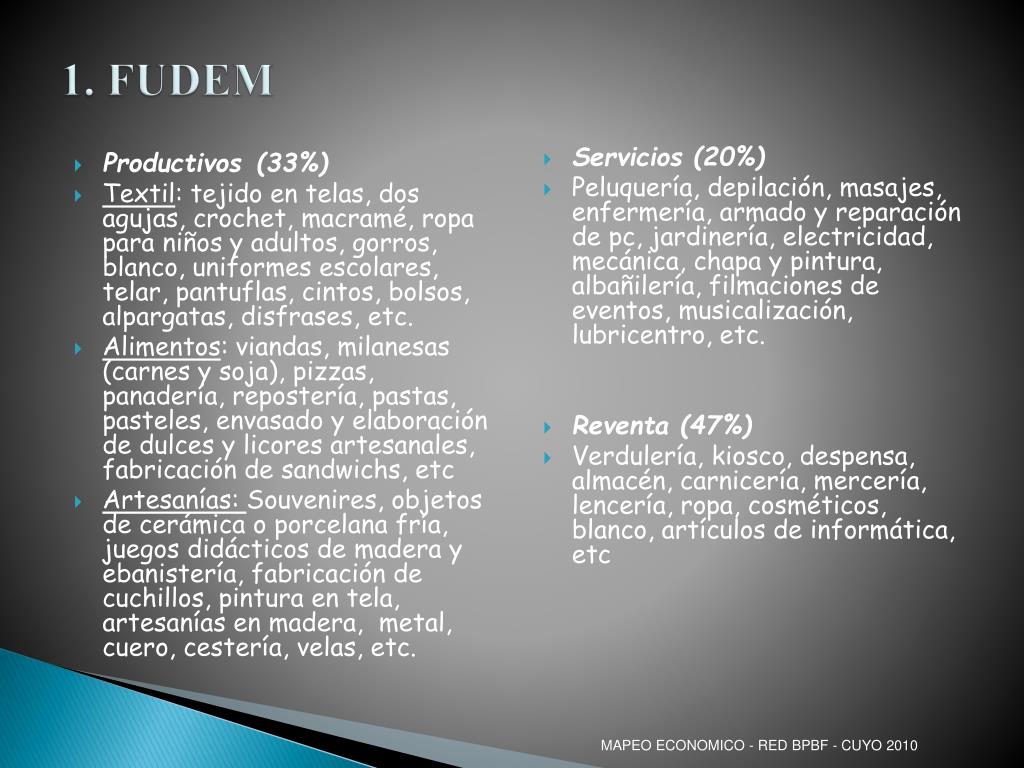 1. FUDEM

Productivos (33%)

Textil: tejido en telas, dos agujas, crochet, macramé, ropa para niños y adultos, gorros, blanco, uniformes escolares, telar, pantuflas, cintos, bolsos, alpargatas, disfrases, etc.

Alimentos: viandas, milanesas (carnes y soja), pizzas, panadería, repostería, pastas, pasteles, envasado y elaboración de dulces y licores artesanales, fabricación de sandwichs, etc

Artesanías: Souvenires, objetos de cerámica o porcelana fría, juegos didácticos de madera y ebanistería, fabricación de cuchillos, pintura en tela, artesanías en madera, metal, cuero, cestería, velas, etc.

Servicios (20%)

Peluquería, depilación, masajes, enfermería, armado y reparación de pc, jardinería, electricidad, mecánica, chapa y pintura, albañilería, filmaciones de eventos, musicalización, lubricentro, etc.

Reventa (47%)

Verdulería, kiosco, despensa, almacén, carnicería, mercería, lencería, ropa, cosméticos, blanco, artículos de informática, etc

MAPEO ECONOMICO - RED BPBF - CUYO 2010